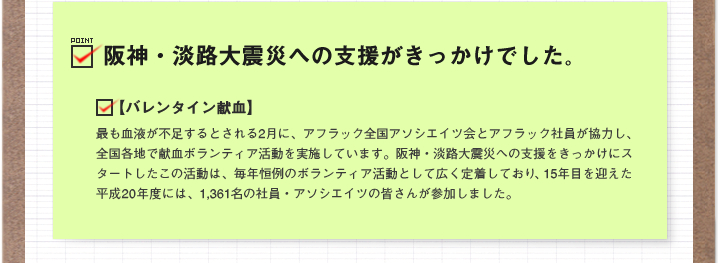 POINT
阪神・淡路大震災への支援がきっかけでした。

【バレンタイン献血】

最も血液が不足するとされる2月に、アフラック全国アソシエイツ会とアフラック社員が協力し、全国各地で献血ボランティア活動を実施しています。阪神・淡路大震災への支援をきっかけにスタートしたこの活動は、毎年恒例のボランティア活動として広く定着しており、15年目を迎えた平成20年度には、1,361名の社員・アソシエイツの皆さんが参加しました。